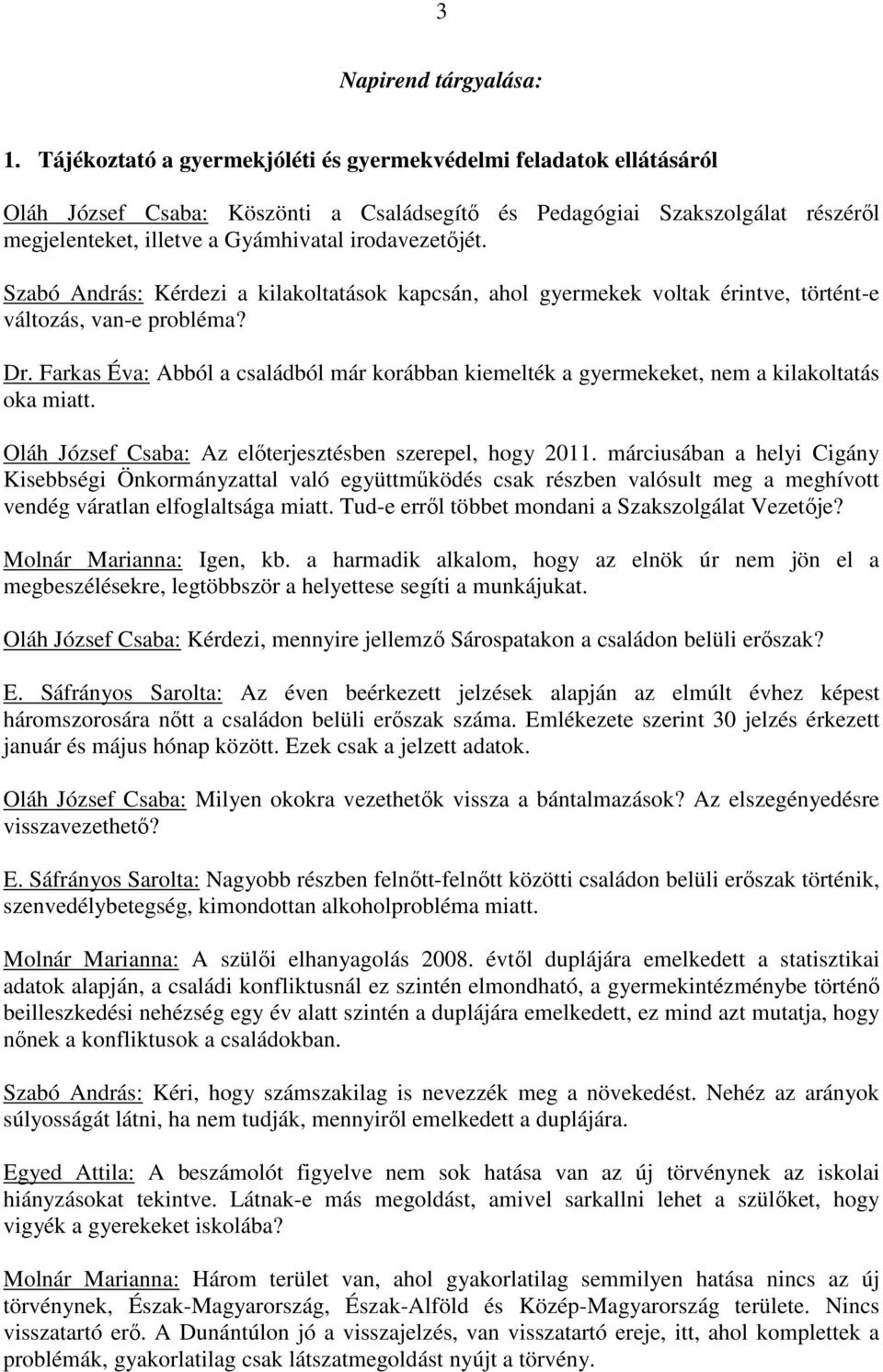 3

Napirend tárgyalása:

1. Tájékoztató a gyermekjóléti és gyermekvédelmi feladatok ellátásáról

Oláh József Csaba: Köszönti a Családsegítő és Pedagógiai Szakszolgálat részéről megjelenteket, illetve a Gyámhivatal irodavezetőjét.

Szabó András: Kérdezi a kilakoltatások kapcsán, ahol gyermekek voltak érintve, történt-e változás, van-e probléma?

Dr. Farkas Éva: Abból a családból már korábban kiemelték a gyermekeket, nem a kilakoltatás oka miatt.

Oláh József Csaba: Az előterjesztésben szerepel, hogy 2011. márciusában a helyi Cigány Kisebbségi Önkormányzattal való együttműködés csak részben valósult meg a meghívott vendég váratlan elfoglaltsága miatt. Tud-e erről többet mondani a Szakszolgálat Vezetője?

Molnár Marianna: Igen, kb. a harmadik alkalom, hogy az elnök úr nem jön el a megbeszélésekre, legtöbbször a helyettese segíti a munkájukat.

Oláh József Csaba: Kérdezi, mennyire jellemző Sárospatakon a családon belüli erőszak?

E. Sáfrányos Sarolta: Az éven beérkezett jelzések alapján az elmúlt évhez képest háromszorosára nőtt a családon belüli erőszak száma. Emlékezete szerint 30 jelzés érkezett január és május hónap között. Ezek csak a jelzett adatok.

Oláh József Csaba: Milyen okokra vezethetők vissza a bántalmazások? Az elszegényedésre visszavezethető?

E. Sáfrányos Sarolta: Nagyobb részben felnőtt-felnőtt közötti családon belüli erőszak történik, szenvedélybetegség, kimondottan alkoholprobléma miatt.

Molnár Marianna: A szülői elhanyagolás 2008. évtől duplájára emelkedett a statisztikai adatok alapján, a családi konfliktusnál ez szintén elmondható, a gyermekintézménybe történő beilleszkedési nehézség egy év alatt szintén a duplájára emelkedett, ez mind azt mutatja, hogy nőnek a konfliktusok a családokban.

Szabó András: Kéri, hogy számszakilag is nevezzék meg a növekedést. Nehéz az arányok súlyosságát látni, ha nem tudják, mennyiről emelkedett a duplájára.

Egyed Attila: A beszámolót figyelve nem sok hatása van az új törvénynek az iskolai hiányzásokat tekintve. Látnak-e más megoldást, amivel sarkallni lehet a szülőket, hogy vigyék a gyerekeket iskolába?

Molnár Marianna: Három terület van, ahol gyakorlatilag semmilyen hatása nincs az új törvénynek, Észak-Magyarország, Észak-Alföld és Közép-Magyarország területe. Nincs visszatartó erő. A Dunántúlon jó a visszajelzés, van visszatartó ereje, itt, ahol komplettek a problémák, gyakorlatilag csak látszatmegoldást nyújt a törvény.